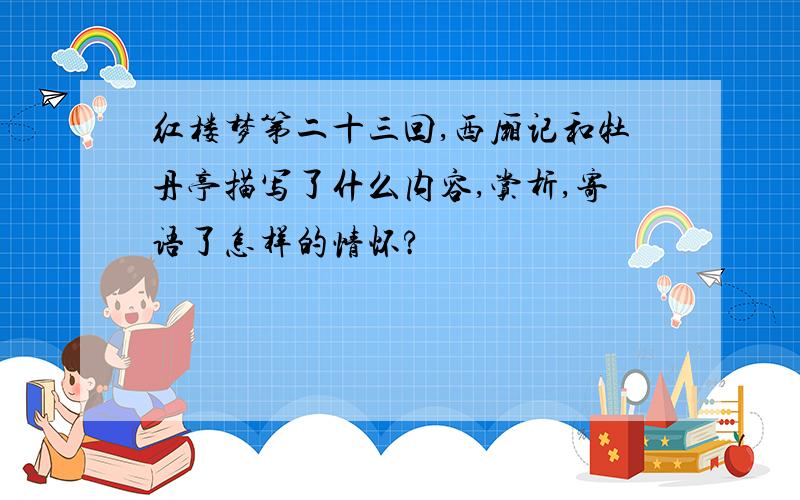 红楼梦第二十三回,西厢记和牡丹亭描写了什么内容,赏析,寄语了怎样的情怀?